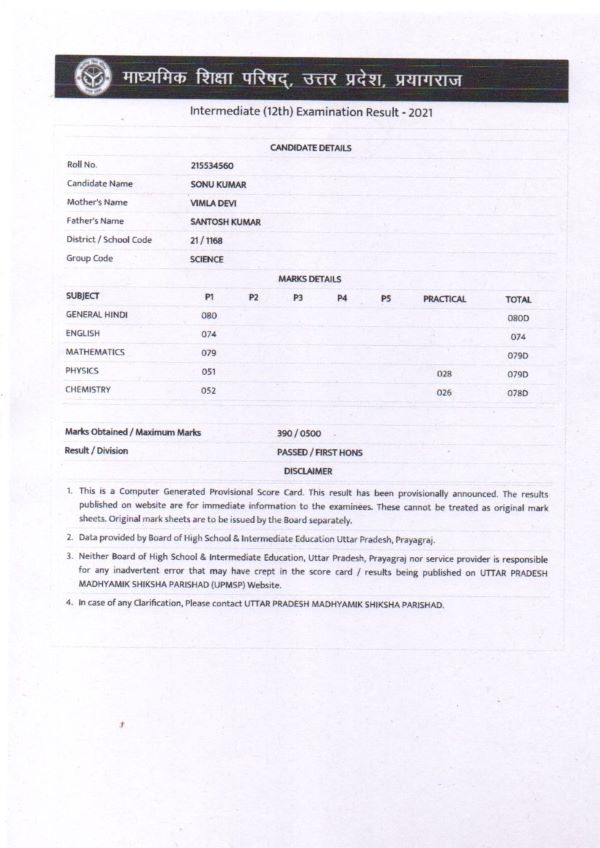 माध्यमिक शिक्षा परिषद्, उत्तर प्रदेश, प्रयागराज

Intermediate (12th) Examination Result - 2021

CANDIDATE DETAILS

| | |
|---|---|
| Roll No. | 215534560 |
| Candidate Name | SONU KUMAR |
| Mother's Name | VIMLA DEVI |
| Father's Name | SANTOSH KUMAR |
| District / School Code | 21 / 1168 |
| Group Code | SCIENCE |

MARKS DETAILS

| SUBJECT | P1 | P2 | P3 | P4 | P5 | PRACTICAL | TOTAL |
|---|---|---|---|---|---|---|---|
| GENERAL HINDI | 080 | | | | | | 080D |
| ENGLISH | 074 | | | | | | 074 |
| MATHEMATICS | 079 | | | | | | 079D |
| PHYSICS | 051 | | | | | 028 | 079D |
| CHEMISTRY | 052 | | | | | 026 | 078D |

| | |
|---|---|
| Marks Obtained / Maximum Marks | 390 / 0500 |
| Result / Division | PASSED / FIRST HONS |

DISCLAIMER

1. This is a Computer Generated Provisional Score Card. This result has been provisionally announced. The results published on website are for immediate information to the examinees. These cannot be treated as original mark sheets. Original mark sheets are to be issued by the Board separately.

2. Data provided by Board of High School & Intermediate Education Uttar Pradesh, Prayagraj.

3. Neither Board of High School & Intermediate Education, Uttar Pradesh, Prayagraj nor service provider is responsible for any inadvertent error that may have crept in the score card / results being published on UTTAR PRADESH MADHYAMIK SHIKSHA PARISHAD (UPMSP) Website.

4. In case of any Clarification, Please contact UTTAR PRADESH MADHYAMIK SHIKSHA PARISHAD.